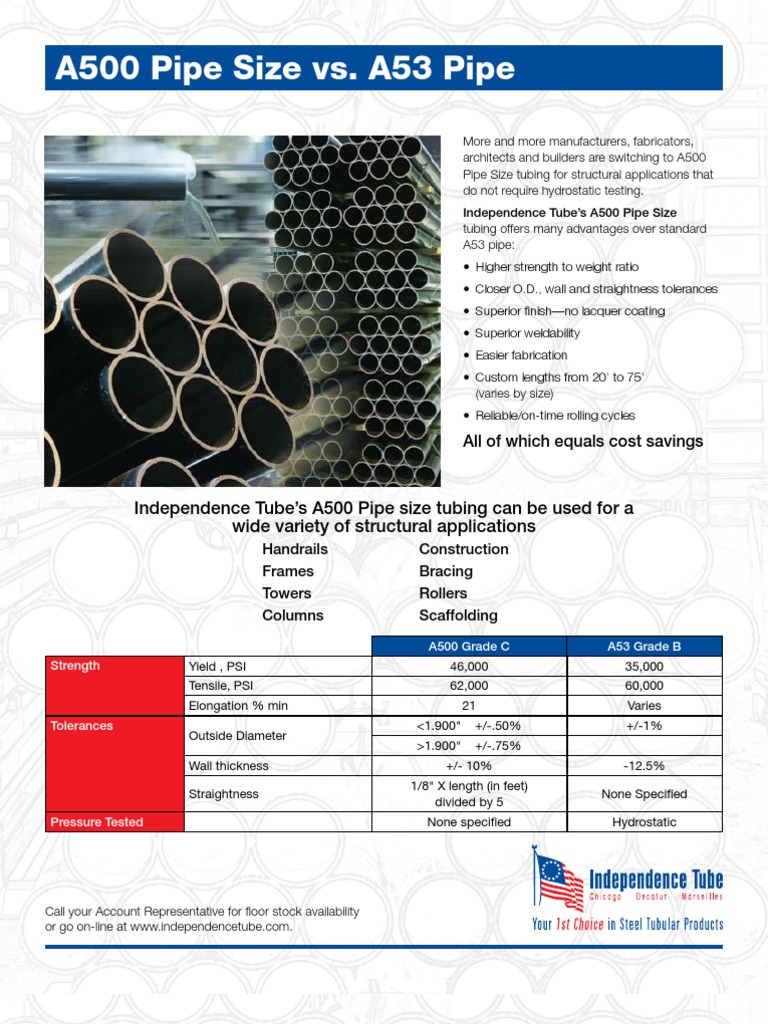 A500 Pipe Size vs. A53 Pipe

More and more manufacturers, fabricators, architects and builders are switching to A500 Pipe Size tubing for structural applications that do not require hydrostatic testing.

Independence Tube's A500 Pipe Size tubing offers many advantages over standard A53 pipe:

• Higher strength to weight ratio
• Closer O.D., wall and straightness tolerances
• Superior finish—no lacquer coating
• Superior weldability
• Easier fabrication
• Custom lengths from 20' to 75' (varies by size)
• Reliable/on-time rolling cycles

All of which equals cost savings

Independence Tube's A500 Pipe size tubing can be used for a wide variety of structural applications

Handrails
Frames
Towers
Columns

Construction
Bracing
Rollers
Scaffolding

| | | A500 Grade C | A53 Grade B |
|---|---|---|---|
| Strength | Yield , PSI | 46,000 | 35,000 |
| | Tensile, PSI | 62,000 | 60,000 |
| | Elongation % min | 21 | Varies |
| Tolerances | Outside Diameter | <1.900" +/-.50% | +/-1% |
| | | >1.900" +/-.75% | |
| | Wall thickness | +/- 10% | -12.5% |
| | Straightness | 1/8" X length (in feet) divided by 5 | None Specified |
| Pressure Tested | | None specified | Hydrostatic |

Call your Account Representative for floor stock availability or go on-line at www.independencetube.com.

Independence Tube
Chicago Decatur Marseilles
Your 1st Choice in Steel Tubular Products